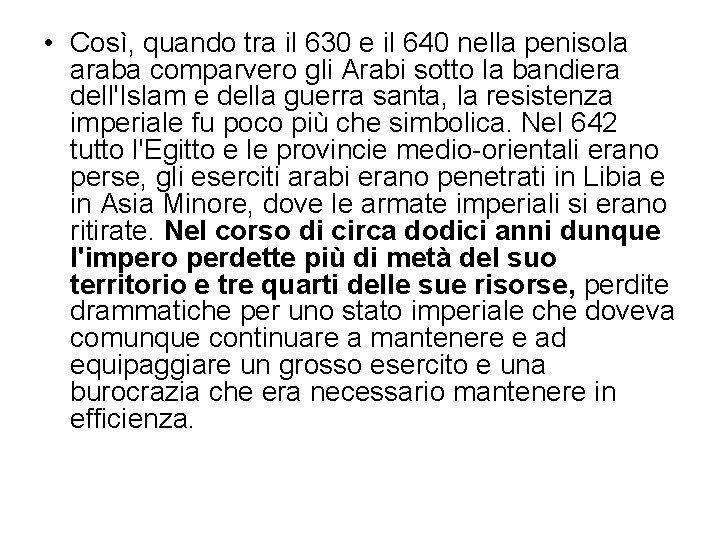 • Così, quando tra il 630 e il 640 nella penisola araba comparvero gli Arabi sotto la bandiera dell'Islam e della guerra santa, la resistenza imperiale fu poco più che simbolica. Nel 642 tutto l'Egitto e le provincie medio-orientali erano perse, gli eserciti arabi erano penetrati in Libia e in Asia Minore, dove le armate imperiali si erano ritirate. Nel corso di circa dodici anni dunque l'impero perdette più di metà del suo territorio e tre quarti delle sue risorse, perdite drammatiche per uno stato imperiale che doveva comunque continuare a mantenere e ad equipaggiare un grosso esercito e una burocrazia che era necessario mantenere in efficienza.